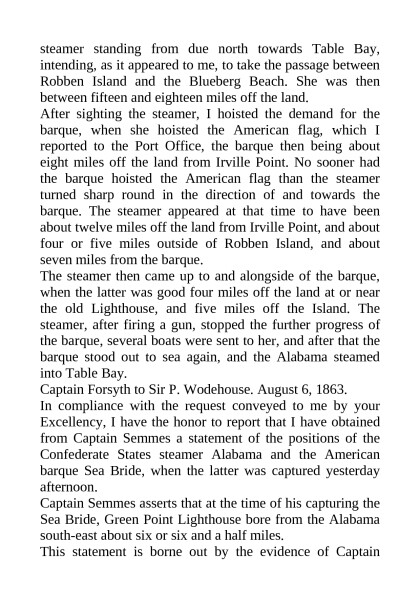 steamer standing from due north towards Table Bay, intending, as it appeared to me, to take the passage between Robben Island and the Blueberg Beach. She was then between fifteen and eighteen miles off the land.
After sighting the steamer, I hoisted the demand for the barque, when she hoisted the American flag, which I reported to the Port Office, the barque then being about eight miles off the land from Irville Point. No sooner had the barque hoisted the American flag than the steamer turned sharp round in the direction of and towards the barque. The steamer appeared at that time to have been about twelve miles off the land from Irville Point, and about four or five miles outside of Robben Island, and about seven miles from the barque.
The steamer then came up to and alongside of the barque, when the latter was good four miles off the land at or near the old Lighthouse, and five miles off the Island. The steamer, after firing a gun, stopped the further progress of the barque, several boats were sent to her, and after that the barque stood out to sea again, and the Alabama steamed into Table Bay.
Captain Forsyth to Sir P. Wodehouse. August 6, 1863.
In compliance with the request conveyed to me by your Excellency, I have the honor to report that I have obtained from Captain Semmes a statement of the positions of the Confederate States steamer Alabama and the American barque Sea Bride, when the latter was captured yesterday afternoon.
Captain Semmes asserts that at the time of his capturing the Sea Bride, Green Point Lighthouse bore from the Alabama south-east about six or six and a half miles.
This statement is borne out by the evidence of Captain